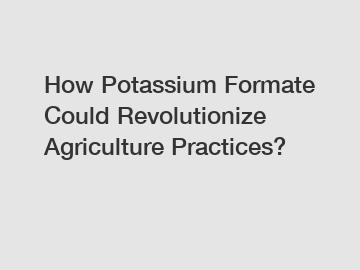 How Potassium Formate Could Revolutionize Agriculture Practices?